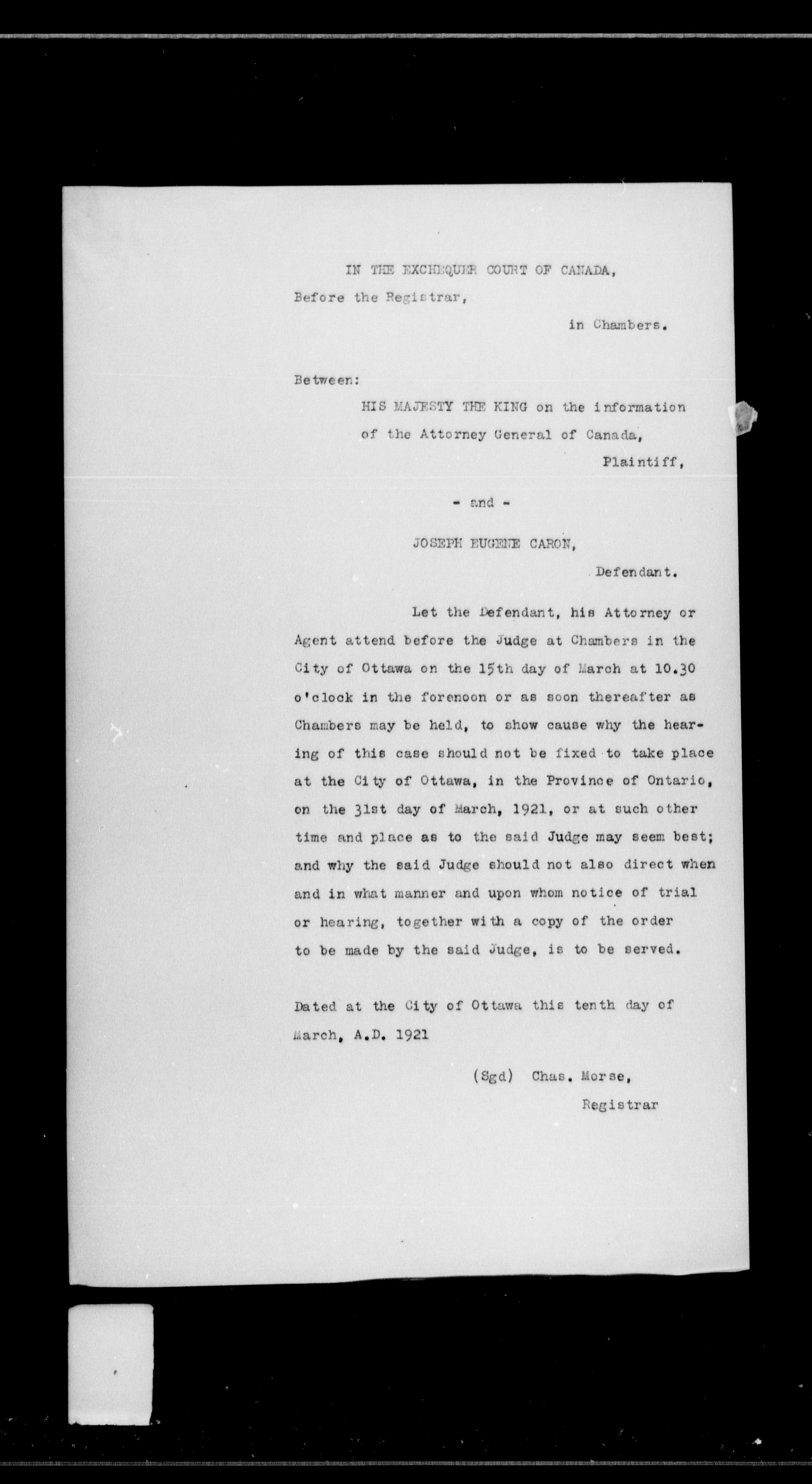 IN THE EXCHEQUER COURT OF CANADA,

Before the Registrar,

in Chambers.

Between:

HIS MAJESTY THE KING on the information of the Attorney General of Canada,

Plaintiff,

- and -

JOSEPH EUGENE CARON,

Defendant.

Let the Defendant, his Attorney or Agent attend before the Judge at Chambers in the City of Ottawa on the 15th day of March at 10.30 o'clock in the forenoon or as soon thereafter as Chambers may be held, to show cause why the hearing of this case should not be fixed to take place at the City of Ottawa, in the Province of Ontario, on the 31st day of March, 1921, or at such other time and place as to the said Judge may seem best; and why the said Judge should not also direct when and in what manner and upon whom notice of trial or hearing, together with a copy of the order to be made by the said Judge, is to be served.

Dated at the City of Ottawa this tenth day of March, A.D. 1921

(Sgd) Chas. Morse,
Registrar